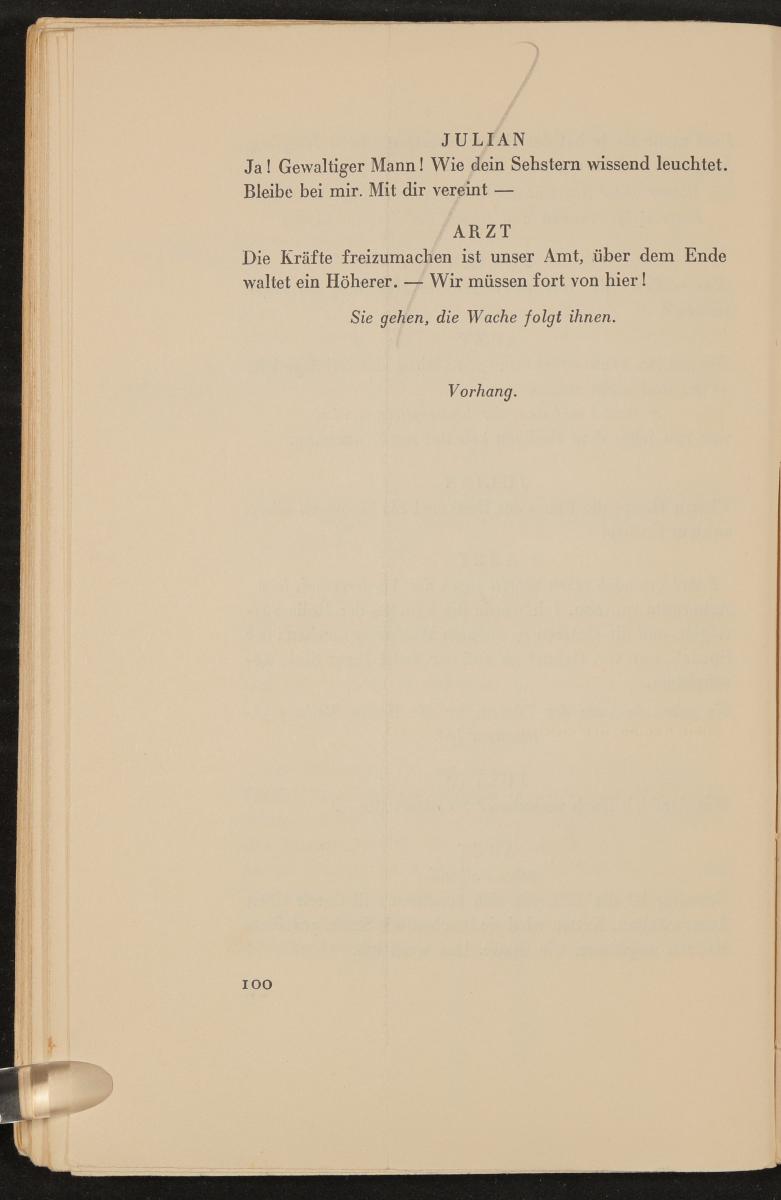 JULIAN
Ja! Gewaltiger Mann! Wie dein Sehstern wissend leuchtet. Bleibe bei mir. Mit dir vereint —

ARZT
Die Kräfte freizumachen ist unser Amt, über dem Ende waltet ein Höherer. — Wir müssen fort von hier!

Sie gehen, die Wache folgt ihnen.

Vorhang.

100